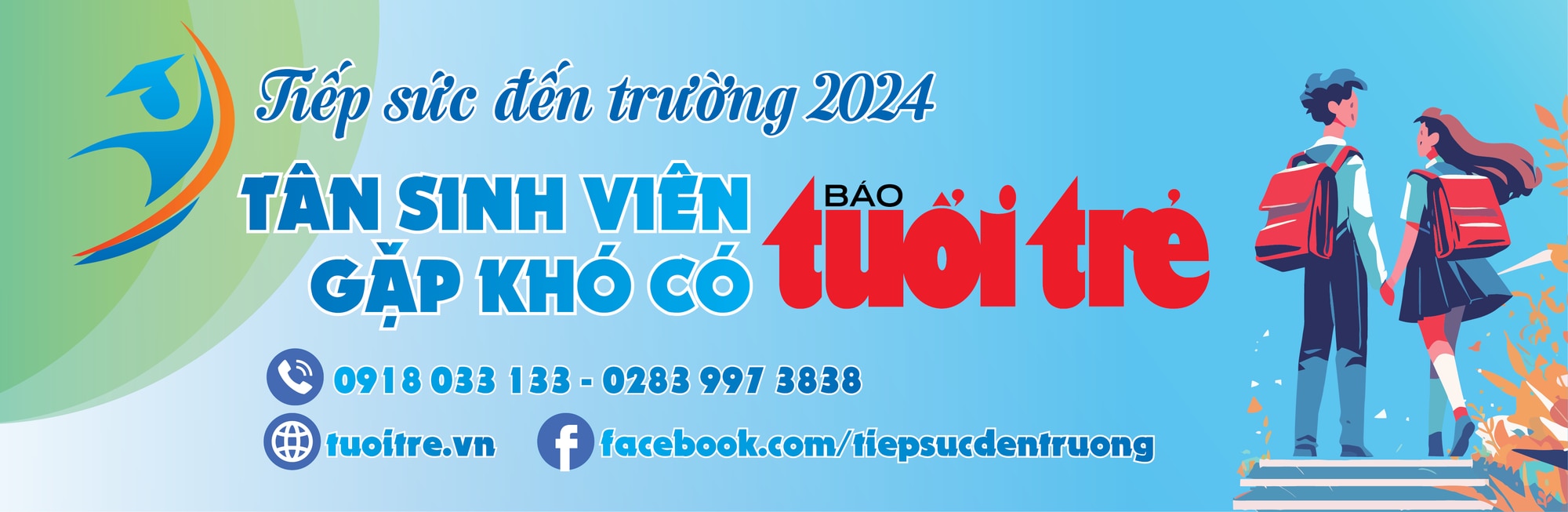 Tiếp sức đến trường 2024

TÂN SINH VIÊN GẶP KHÓ CÓ

BÁO tuổi trẻ

0918 033 133 - 0283 997 3838

tuoitre.vn

facebook.com/tiepsucdentruong